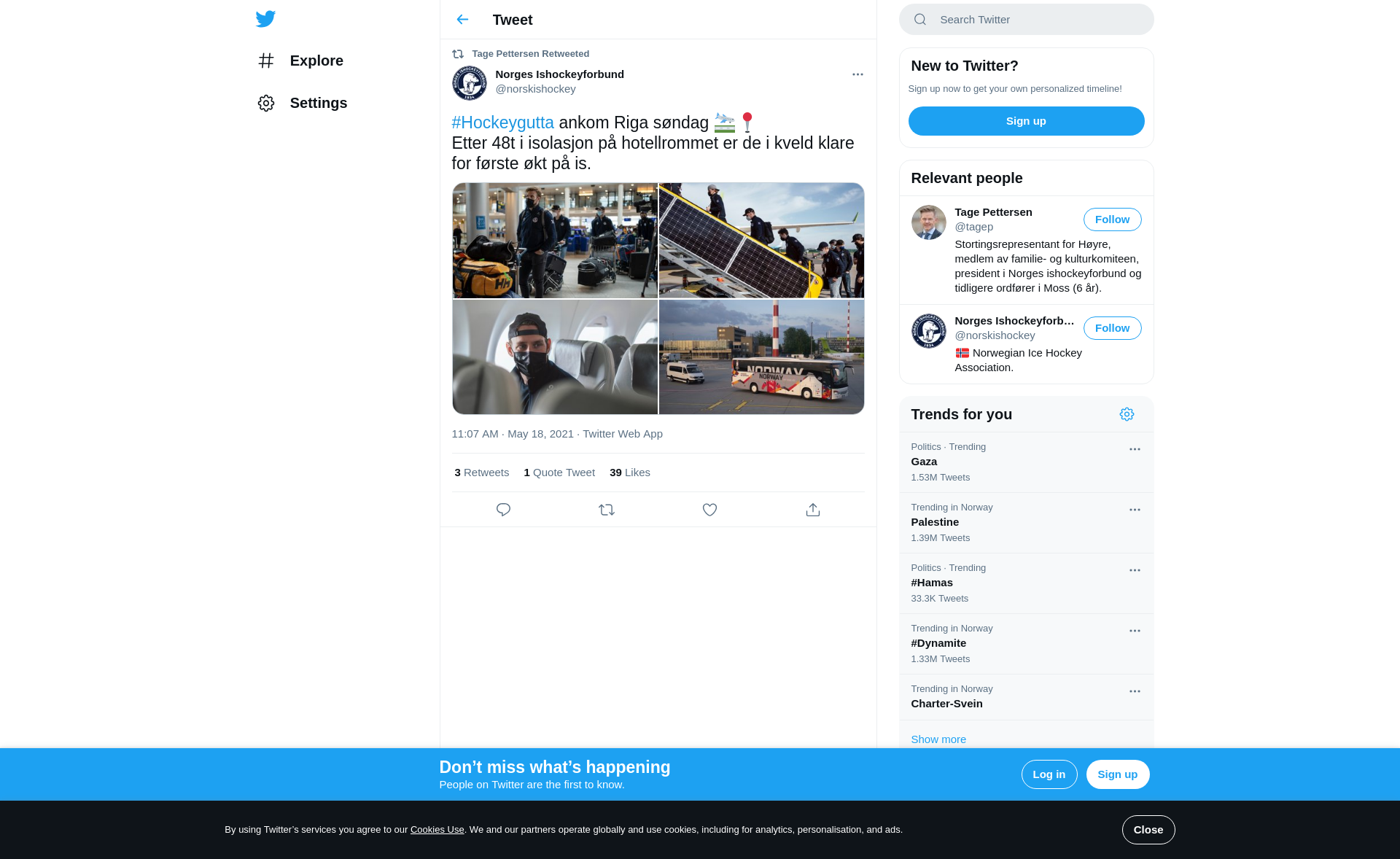 Explore

Settings

Tweet

Tage Pettersen Retweeted

Norges Ishockeyforbund
@norskishockey

#Hockeygutta ankom Riga søndag 🛬📍
Etter 48t i isolasjon på hotellrommet er de i kveld klare for første økt på is.

NORWAY

11:07 AM · May 18, 2021 · Twitter Web App

3 Retweets 1 Quote Tweet 39 Likes

Search Twitter

New to Twitter?

Sign up now to get your own personalized timeline!

Sign up

Relevant people

Tage Pettersen
@tagep
Follow
Stortingsrepresentant for Høyre, medlem av familie- og kulturkomiteen, president i Norges ishockeyforbund og tidligere ordfører i Moss (6 år).

Norges Ishockeyforb…
@norskishockey
Follow
🇳🇴 Norwegian Ice Hockey Association.

Trends for you

Politics · Trending
Gaza
1.53M Tweets

Trending in Norway
Palestine
1.39M Tweets

Politics · Trending
#Hamas
33.3K Tweets

Trending in Norway
#Dynamite
1.33M Tweets

Trending in Norway
Charter-Svein

Show more

Don’t miss what’s happening
People on Twitter are the first to know.

Log in

Sign up

By using Twitter’s services you agree to our Cookies Use. We and our partners operate globally and use cookies, including for analytics, personalisation, and ads.

Close